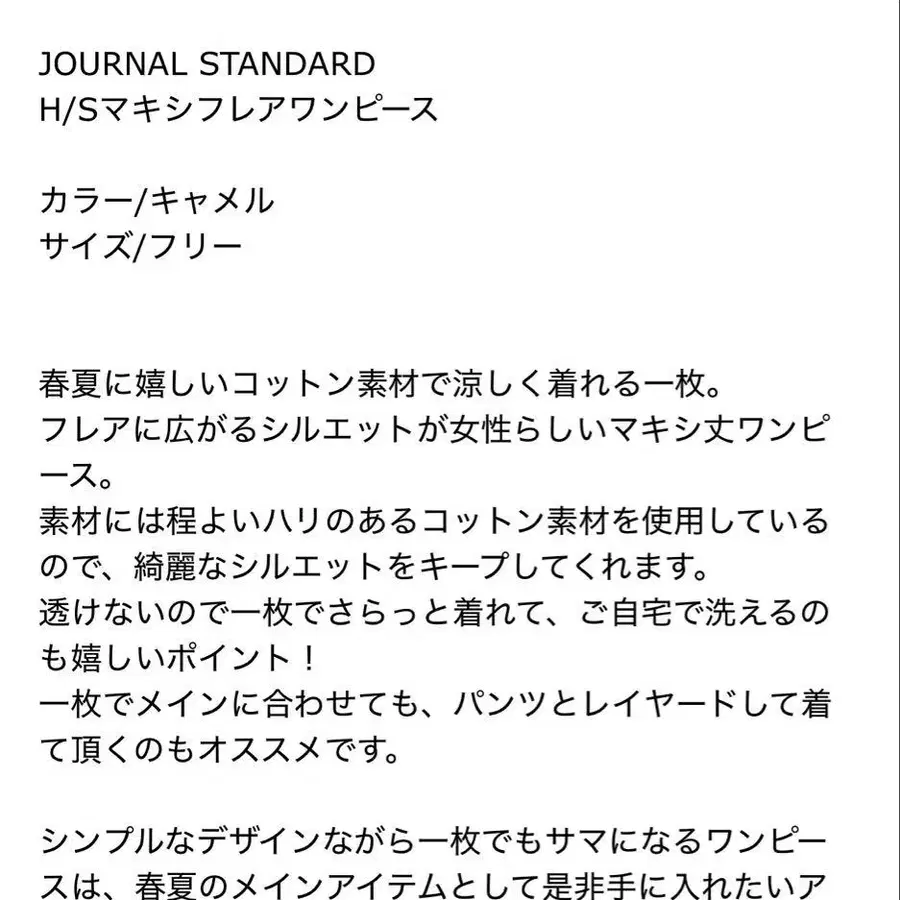 JOURNAL STANDARD
H/Sマキシフレアワンピース

カラー/キャメル
サイズ/フリー

春夏に嬉しいコットン素材で涼しく着れる一枚。
フレアに広がるシルエットが女性らしいマキシ丈ワンピース。
素材には程よいハリのあるコットン素材を使用しているので、綺麗なシルエットをキープしてくれます。
透けないので一枚でさらっと着れて、ご自宅で洗えるのも嬉しいポイント！
一枚でメインに合わせても、パンツとレイヤードして着て頂くのもオススメです。

シンプルなデザインながら一枚でもサマになるワンピースは、春夏のメインアイテムとして是非手に入れたいア